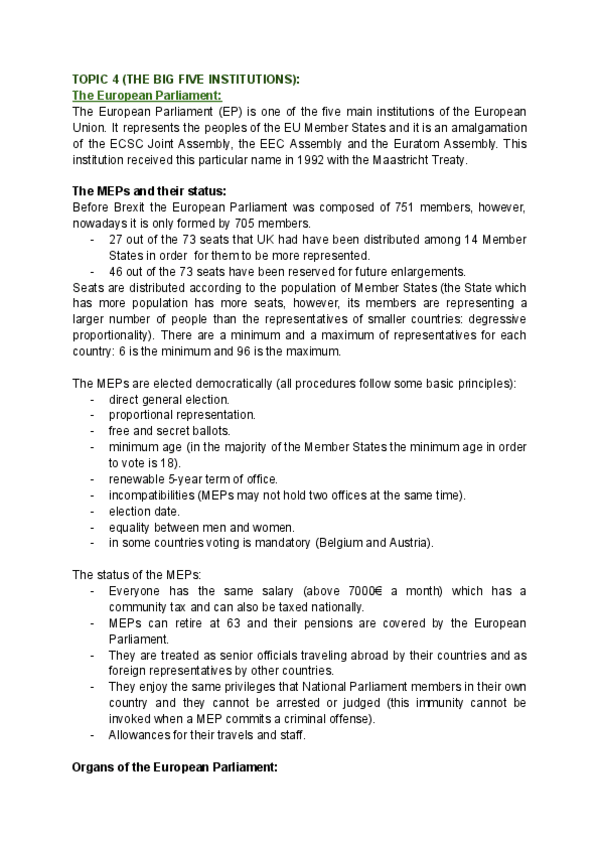 TOPIC 4 (THE BIG FIVE INSTITUTIONS):
The European Parliament:
The European Parliament (EP) is one of the five main institutions of the European Union. It represents the peoples of the EU Member States and it is an amalgamation of the ECSC Joint Assembly, the EEC Assembly and the Euratom Assembly. This institution received this particular name in 1992 with the Maastricht Treaty.

The MEPs and their status:
Before Brexit the European Parliament was composed of 751 members, however, nowadays it is only formed by 705 members.
- 27 out of the 73 seats that UK had have been distributed among 14 Member States in order for them to be more represented.
- 46 out of the 73 seats have been reserved for future enlargements.
Seats are distributed according to the population of Member States (the State which has more population has more seats, however, its members are representing a larger number of people than the representatives of smaller countries: degressive proportionality). There are a minimum and a maximum of representatives for each country: 6 is the minimum and 96 is the maximum.

The MEPs are elected democratically (all procedures follow some basic principles):
- direct general election.
- proportional representation.
- free and secret ballots.
- minimum age (in the majority of the Member States the minimum age in order to vote is 18).
- renewable 5-year term of office.
- incompatibilities (MEPs may not hold two offices at the same time).
- election date.
- equality between men and women.
- in some countries voting is mandatory (Belgium and Austria).

The status of the MEPs:
- Everyone has the same salary (above 7000€ a month) which has a community tax and can also be taxed nationally.
- MEPs can retire at 63 and their pensions are covered by the European Parliament.
- They are treated as senior officials traveling abroad by their countries and as foreign representatives by other countries.
- They enjoy the same privileges that National Parliament members in their own country and they cannot be arrested or judged (this immunity cannot be invoked when a MEP commits a criminal offense).
- Allowances for their travels and staff.

Organs of the European Parliament: